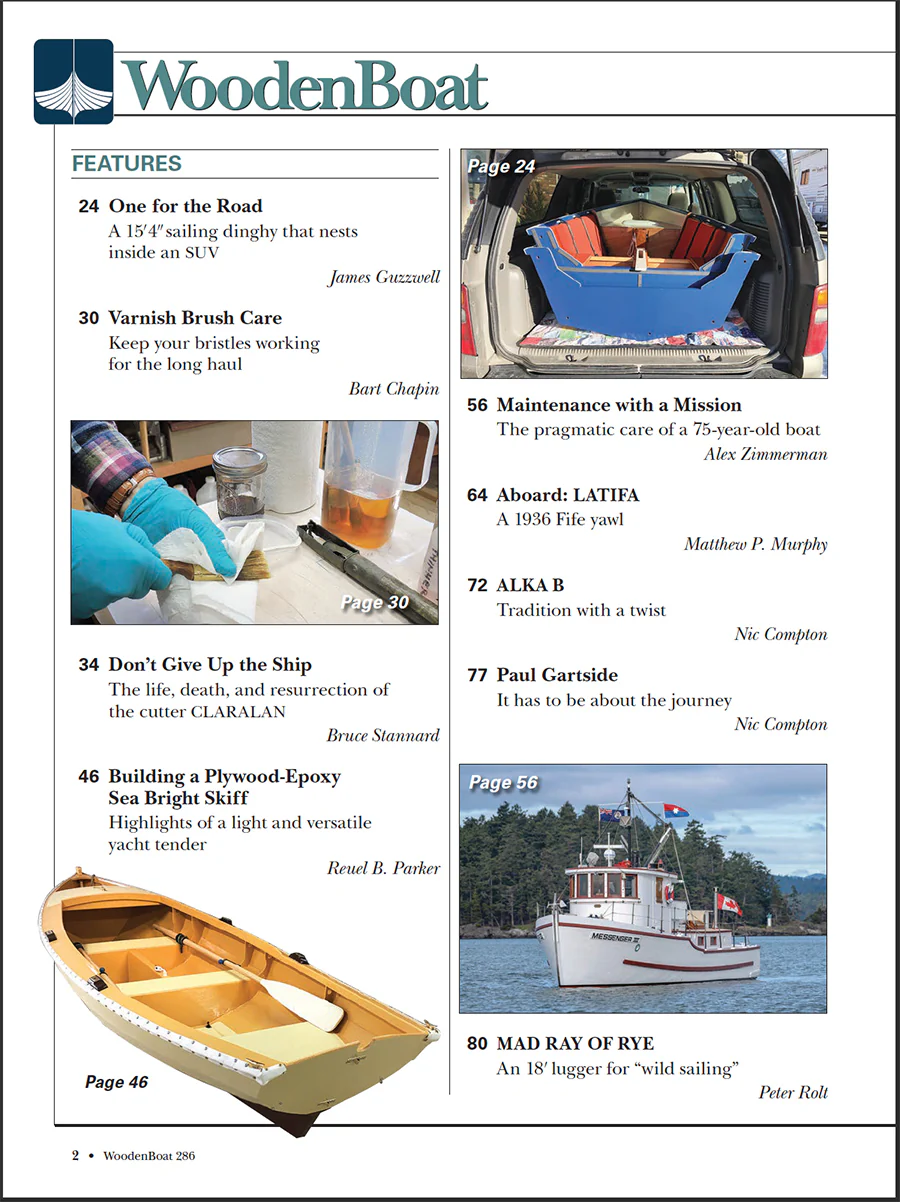 WoodenBoat

FEATURES

24 One for the Road
A 15′4″ sailing dinghy that nests inside an SUV
James Guzzwell

30 Varnish Brush Care
Keep your bristles working for the long haul
Bart Chapin

Page 30

34 Don't Give Up the Ship
The life, death, and resurrection of the cutter CLARALAN
Bruce Stannard

46 Building a Plywood-Epoxy Sea Bright Skiff
Highlights of a light and versatile yacht tender
Reuel B. Parker

Page 46

Page 24

56 Maintenance with a Mission
The pragmatic care of a 75-year-old boat
Alex Zimmerman

64 Aboard: LATIFA
A 1936 Fife yawl
Matthew P. Murphy

72 ALKA B
Tradition with a twist
Nic Compton

77 Paul Gartside
It has to be about the journey
Nic Compton

Page 56

MESSENGER III

80 MAD RAY OF RYE
An 18′ lugger for "wild sailing"
Peter Rolt

2 • WoodenBoat 286